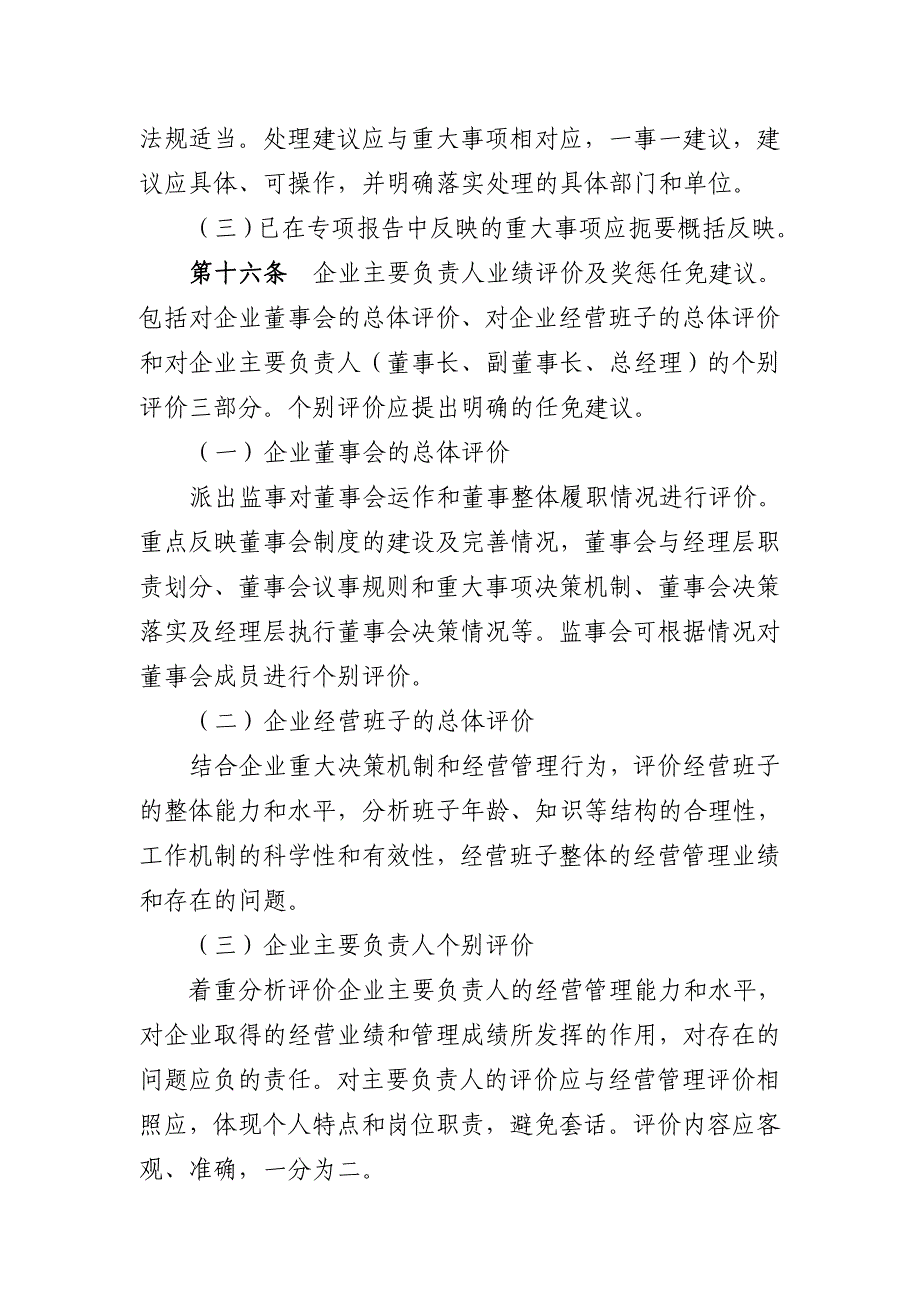 法规适当。处理建议应与重大事项相对应，一事一建议，建议应具体、可操作，并明确落实处理的具体部门和单位。

（三）已在专项报告中反映的重大事项应扼要概括反映。

第十六条　企业主要负责人业绩评价及奖惩任免建议。包括对企业董事会的总体评价、对企业经营班子的总体评价和对企业主要负责人（董事长、副董事长、总经理）的个别评价三部分。个别评价应提出明确的任免建议。

（一）企业董事会的总体评价

派出监事对董事会运作和董事整体履职情况进行评价。重点反映董事会制度的建设及完善情况，董事会与经理层职责划分、董事会议事规则和重大事项决策机制、董事会决策落实及经理层执行董事会决策情况等。监事会可根据情况对董事会成员进行个别评价。

（二）企业经营班子的总体评价

结合企业重大决策机制和经营管理行为，评价经营班子的整体能力和水平，分析班子年龄、知识等结构的合理性，工作机制的科学性和有效性，经营班子整体的经营管理业绩和存在的问题。

（三）企业主要负责人个别评价

着重分析评价企业主要负责人的经营管理能力和水平，对企业取得的经营业绩和管理成绩所发挥的作用，对存在的问题应负的责任。对主要负责人的评价应与经营管理评价相照应，体现个人特点和岗位职责，避免套话。评价内容应客观、准确，一分为二。